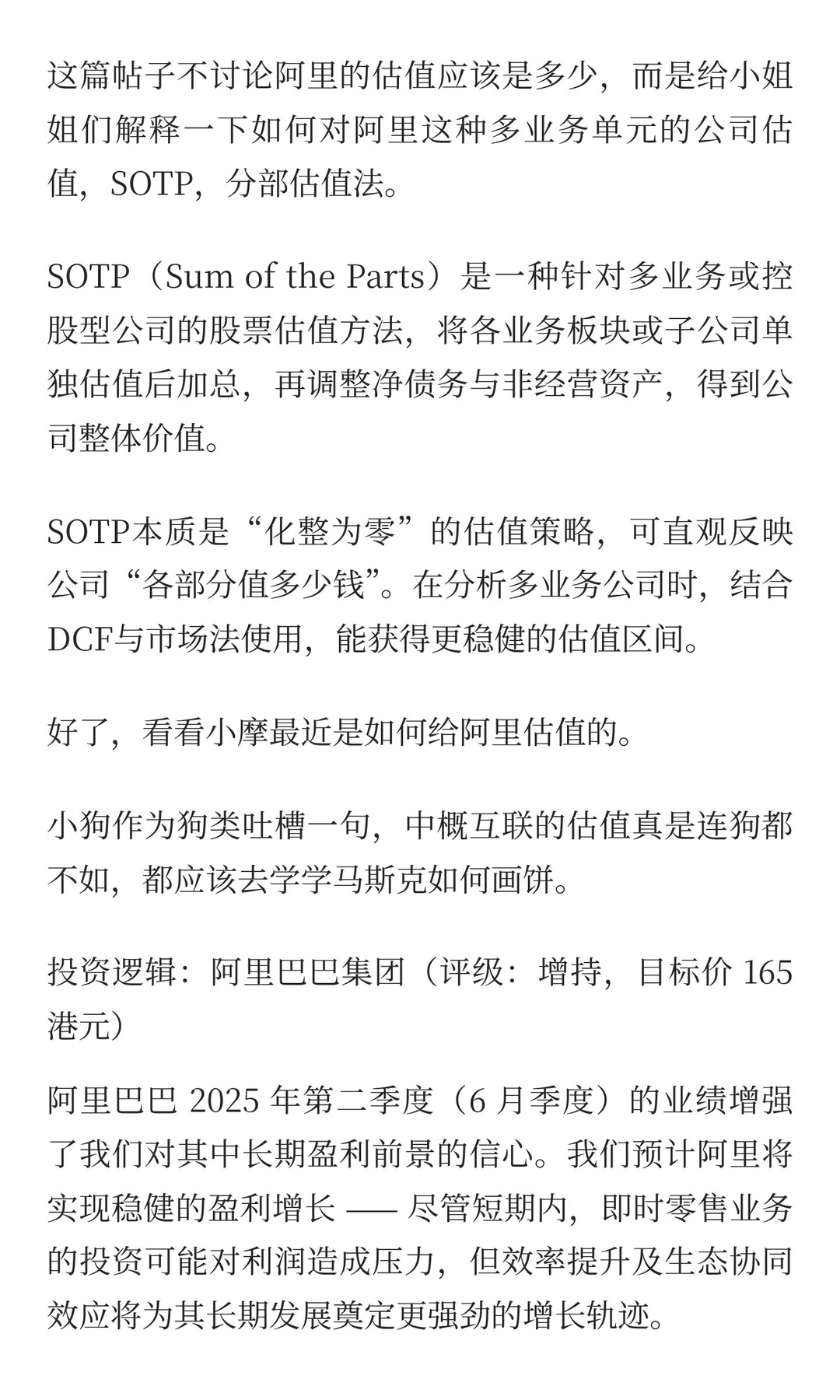 这篇帖子不讨论阿里的估值应该是多少，而是给小姐姐们解释一下如何对阿里这种多业务单元的公司估值，SOTP，分部估值法。

SOTP（Sum of the Parts）是一种针对多业务或控股型公司的股票估值方法，将各业务板块或子公司单独估值后加总，再调整净债务与非经营资产，得到公司整体价值。

SOTP本质是“化整为零”的估值策略，可直观反映公司“各部分值多少钱”。在分析多业务公司时，结合DCF与市场法使用，能获得更稳健的估值区间。

好了，看看小摩最近是如何给阿里估值的。

小狗作为狗类吐槽一句，中概互联的估值真是连狗都不如，都应该去学学马斯克如何画饼。

投资逻辑：阿里巴巴集团（评级：增持，目标价 165 港元）

阿里巴巴 2025 年第二季度（6 月季度）的业绩增强了我们对其中长期盈利前景的信心。我们预计阿里将实现稳健的盈利增长 —— 尽管短期内，即时零售业务的投资可能对利润造成压力，但效率提升及生态协同效应将为其长期发展奠定更强劲的增长轨迹。